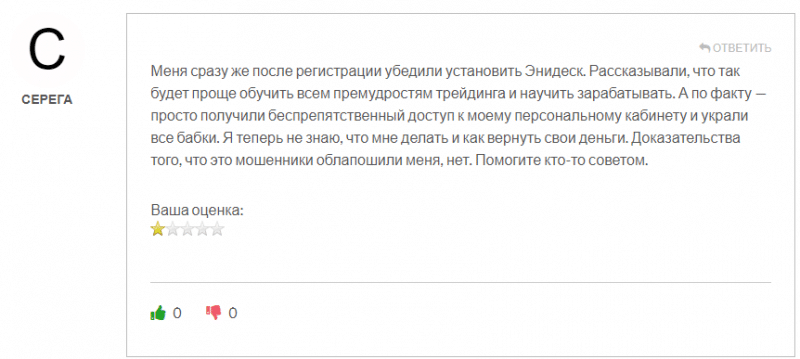 С

СЕРЕГА

ОТВЕТИТЬ

Меня сразу же после регистрации убедили установить Энидеск. Рассказывали, что так будет проще обучить всем премудростям трейдинга и научить зарабатывать. А по факту — просто получили беспрепятственный доступ к моему персональному кабинету и украли все бабки. Я теперь не знаю, что мне делать и как вернуть свои деньги. Доказательства того, что это мошенники облапошили меня, нет. Помогите кто-то советом.

Ваша оценка:

0 0